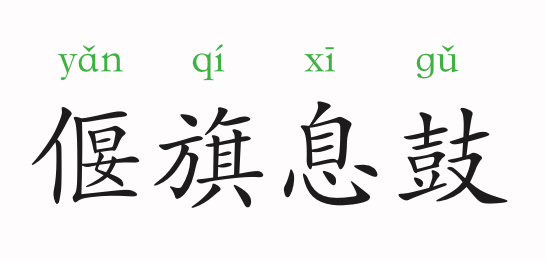 yǎn qí xī gǔ
偃旗息鼓